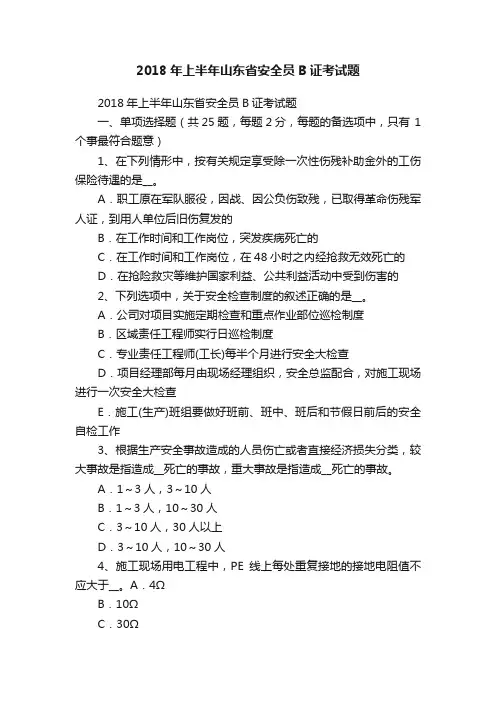 2018 年上半年山东省安全员 B 证考试题

2018 年上半年山东省安全员 B 证考试题

一、单项选择题（共 25 题，每题 2 分，每题的备选项中，只有 1 个事最符合题意）

1、在下列情形中，按有关规定享受除一次性伤残补助金外的工伤保险待遇的是__。

A．职工原在军队服役，因战、因公负伤致残，已取得革命伤残军人证，到用人单位后旧伤复发的

B．在工作时间和工作岗位，突发疾病死亡的

C．在工作时间和工作岗位，在 48 小时之内经抢救无效死亡的

D．在抢险救灾等维护国家利益、公共利益活动中受到伤害的

2、下列选项中，关于安全检查制度的叙述正确的是__。

A．公司对项目实施定期检查和重点作业部位巡检制度

B．区域责任工程师实行日巡检制度

C．专业责任工程师(工长)每半个月进行安全大检查

D．项目经理部每月由现场经理组织，安全总监配合，对施工现场进行一次安全大检查

E．施工(生产)班组要做好班前、班中、班后和节假日前后的安全自检工作

3、根据生产安全事故造成的人员伤亡或者直接经济损失分类，较大事故是指造成__死亡的事故，重大事故是指造成__死亡的事故。

A．1～3 人，3～10 人

B．1～3 人，10～30 人

C．3～10 人，30 人以上

D．3～10 人，10～30 人

4、施工现场用电工程中，PE 线上每处重复接地的接地电阻值不应大于__。A．4Ω

B．10Ω

C．30Ω